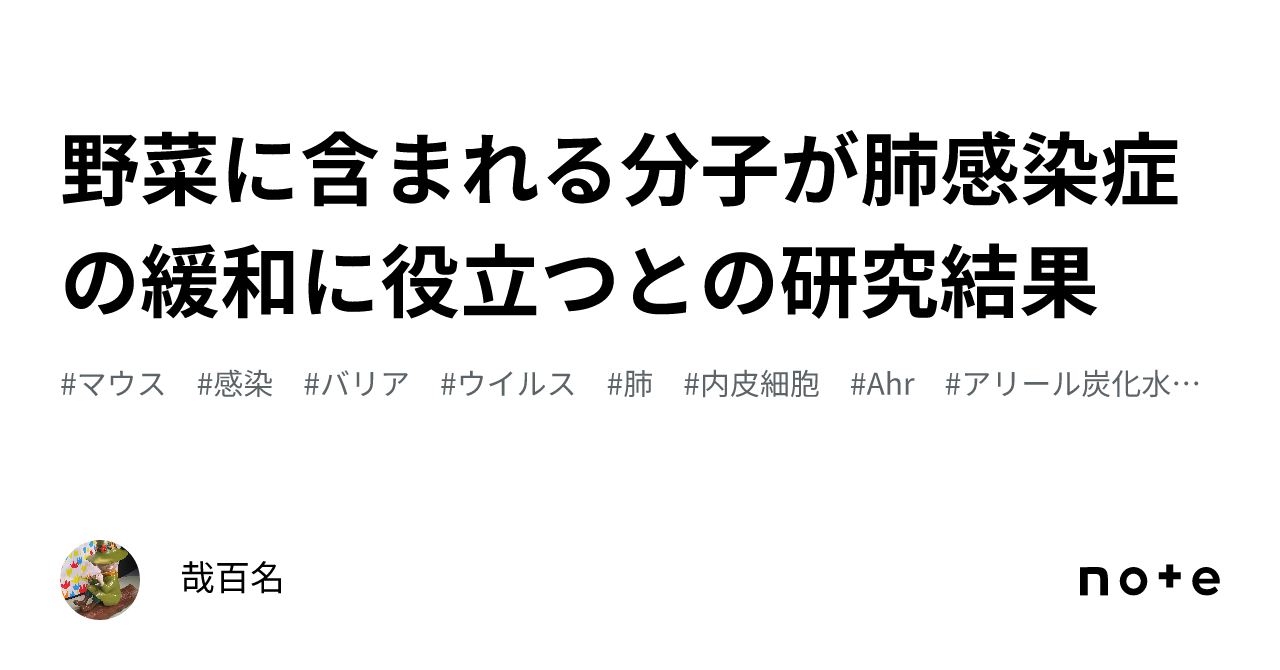 野菜に含まれる分子が肺感染症の緩和に役立つとの研究結果

#マウス　#感染　#バリア　#ウイルス　#肺　#内皮細胞　#Ahr　#アリール炭化水…

哉百名

note